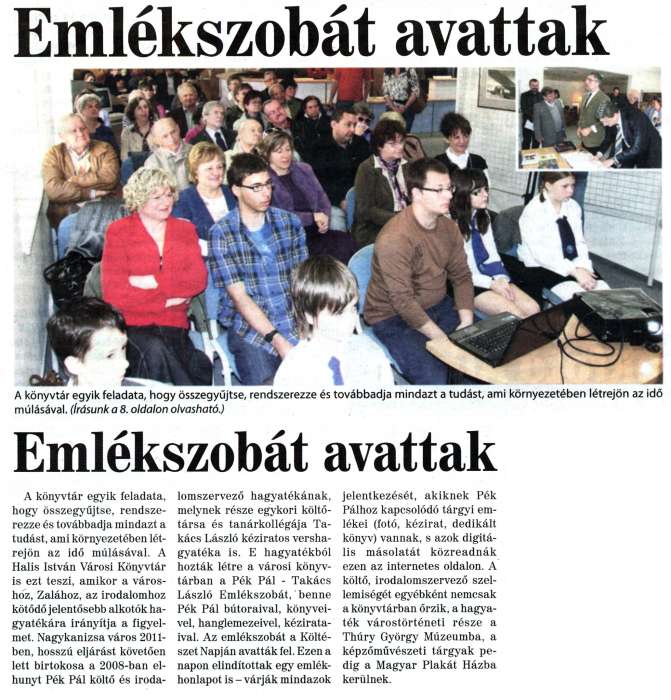 Emlékszobát avattak

A könyvtár egyik feladata, hogy összegyűjtse, rendszerezze és továbbadja mindazt a tudást, ami környezetében létrejön az idő múlásával. (Írásunk a 8. oldalon olvasható.)

Emlékszobát avattak

A könyvtár egyik feladata, hogy összegyűjtse, rendszerezze és továbbadja mindazt a tudást, ami környezetében létrejön az idő múlásával. A Halis István Városi Könyvtár is ezt teszi, amikor a városhoz, Zalához, az irodalomhoz kötődő jelentősebb alkotók hagyatékára irányítja a figyelmet. Nagykanizsa város 2011-ben, hosszú eljárást követően lett birtokosa a 2008-ban elhunyt Pék Pál költő és irodalomszervező hagyatékának, melynek része egykori költőtársa és tanárkollégája Takács László kéziratos vershagyatéka is. E hagyatékból hozták létre a városi könyvtárban a Pék Pál - Takács László Emlékszobát, benne Pék Pál bútoraival, könyveivel, hanglemezeivel, kézirataival. Az emlékszobát a Költészet Napján avatták fel. Ezen a napon elindítottak egy emlékhonlapot is – várják mindazok jelentkezését, akiknek Pék Pálhoz kapcsolódó tárgyi emlékei (fotó, kézirat, dedikált könyv) vannak, s azok digitális másolatát közreadnák ezen az internetes oldalon. A költő, irodalomszervező szellemiségét egyébként nemcsak a könyvtárban őrzik, a hagyaték várostörténeti része a Thúry György Múzeumba, a képzőművészeti tárgyak pedig a Magyar Plakát Házba kerülnek.